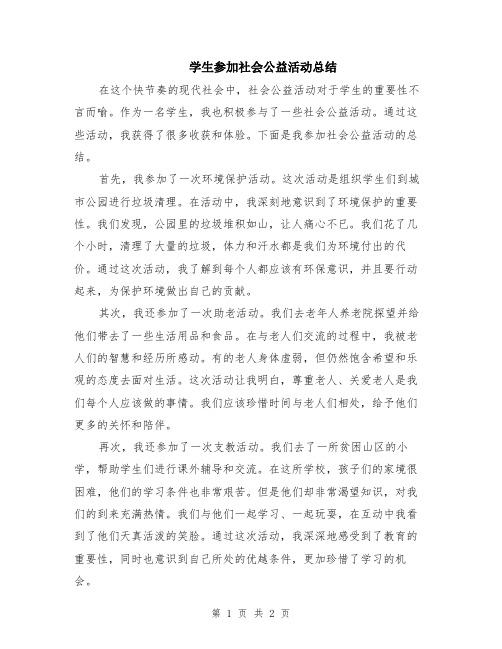 学生参加社会公益活动总结

在这个快节奏的现代社会中，社会公益活动对于学生的重要性不言而喻。作为一名学生，我也积极参与了一些社会公益活动。通过这些活动，我获得了很多收获和体验。下面是我参加社会公益活动的总结。

首先，我参加了一次环境保护活动。这次活动是组织学生们到城市公园进行垃圾清理。在活动中，我深刻地意识到了环境保护的重要性。我们发现，公园里的垃圾堆积如山，让人痛心不已。我们花了几个小时，清理了大量的垃圾，体力和汗水都是我们为环境付出的代价。通过这次活动，我了解到每个人都应该有环保意识，并且要行动起来，为保护环境做出自己的贡献。

其次，我还参加了一次助老活动。我们去老年人养老院探望并给他们带去了一些生活用品和食品。在与老人们交流的过程中，我被老人们的智慧和经历所感动。有的老人身体虚弱，但仍然饱含希望和乐观的态度去面对生活。这次活动让我明白，尊重老人、关爱老人是我们每个人应该做的事情。我们应该珍惜时间与老人们相处，给予他们更多的关怀和陪伴。

再次，我还参加了一次支教活动。我们去了一所贫困山区的小学，帮助学生们进行课外辅导和交流。在这所学校，孩子们的家境很困难，他们的学习条件也非常艰苦。但是他们却非常渴望知识，对我们的到来充满热情。我们与他们一起学习、一起玩耍，在互动中我看到了他们天真活泼的笑脸。通过这次活动，我深深地感受到了教育的重要性，同时也意识到自己所处的优越条件，更加珍惜了学习的机会。

第 1 页 共 2 页